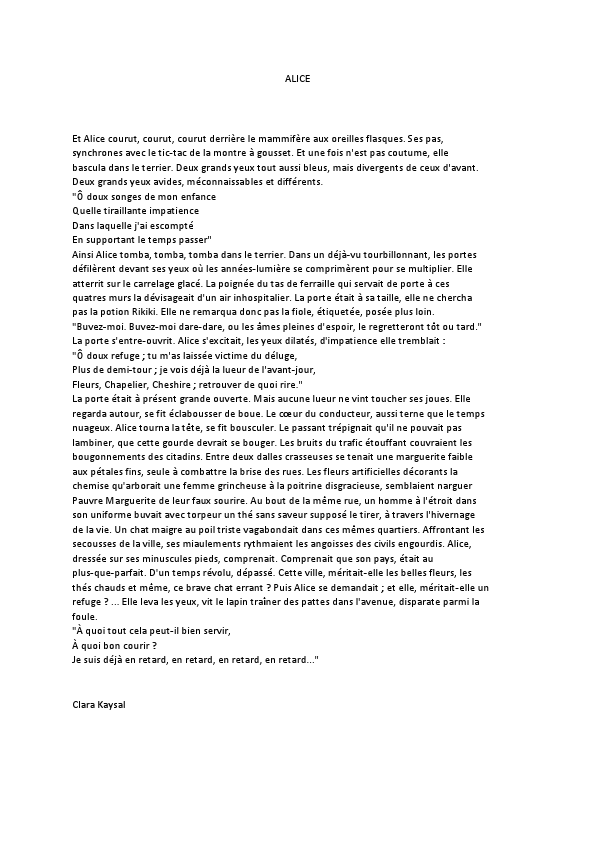 ALICE

Et Alice courut, courut, courut derrière le mammifère aux oreilles flasques. Ses pas, synchrones avec le tic-tac de la montre à gousset. Et une fois n'est pas coutume, elle bascula dans le terrier. Deux grands yeux tout aussi bleus, mais divergents de ceux d'avant. Deux grands yeux avides, méconnaissables et différents.
"Ô doux songes de mon enfance
Quelle tiraillante impatience
Dans laquelle j'ai escompté
En supportant le temps passer"
Ainsi Alice tomba, tomba, tomba dans le terrier. Dans un déjà-vu tourbillonnant, les portes défilèrent devant ses yeux où les années-lumière se comprimèrent pour se multiplier. Elle atterrit sur le carrelage glacé. La poignée du tas de ferraille qui servait de porte à ces quatres murs la dévisageait d'un air inhospitalier. La porte était à sa taille, elle ne chercha pas la potion Rikiki. Elle ne remarqua donc pas la fiole, étiquetée, posée plus loin.
"Buvez-moi. Buvez-moi dare-dare, ou les âmes pleines d'espoir, le regretteront tôt ou tard."
La porte s'entre-ouvrit. Alice s'excitait, les yeux dilatés, d'impatience elle tremblait :
"Ô doux refuge ; tu m'as laissée victime du déluge,
Plus de demi-tour ; je vois déjà la lueur de l'avant-jour,
Fleurs, Chapelier, Cheshire ; retrouver de quoi rire."
La porte était à présent grande ouverte. Mais aucune lueur ne vint toucher ses joues. Elle regarda autour, se fit éclabousser de boue. Le cœur du conducteur, aussi terne que le temps nuageux. Alice tourna la tête, se fit bousculer. Le passant trépignait qu'il ne pouvait pas lambiner, que cette gourde devrait se bouger. Les bruits du trafic étouffant couvraient les bougonnements des citadins. Entre deux dalles crasseuses se tenait une marguerite faible aux pétales fins, seule à combattre la brise des rues. Les fleurs artificielles décorants la chemise qu'arborait une femme grincheuse à la poitrine disgracieuse, semblaient narguer Pauvre Marguerite de leur faux sourire. Au bout de la même rue, un homme à l'étroit dans son uniforme buvait avec torpeur un thé sans saveur supposé le tirer, à travers l'hivernage de la vie. Un chat maigre au poil triste vagabondait dans ces mêmes quartiers. Affrontant les secousses de la ville, ses miaulements rythmaient les angoisses des civils engourdis. Alice, dressée sur ses minuscules pieds, comprenait. Comprenait que son pays, était au plus-que-parfait. D'un temps révolu, dépassé. Cette ville, méritait-elle les belles fleurs, les thés chauds et même, ce brave chat errant ? Puis Alice se demandait ; et elle, méritait-elle un refuge ? ... Elle leva les yeux, vit le lapin traîner des pattes dans l'avenue, disparate parmi la foule.
"À quoi tout cela peut-il bien servir,
À quoi bon courir ?
Je suis déjà en retard, en retard, en retard, en retard..."

Clara Kaysal